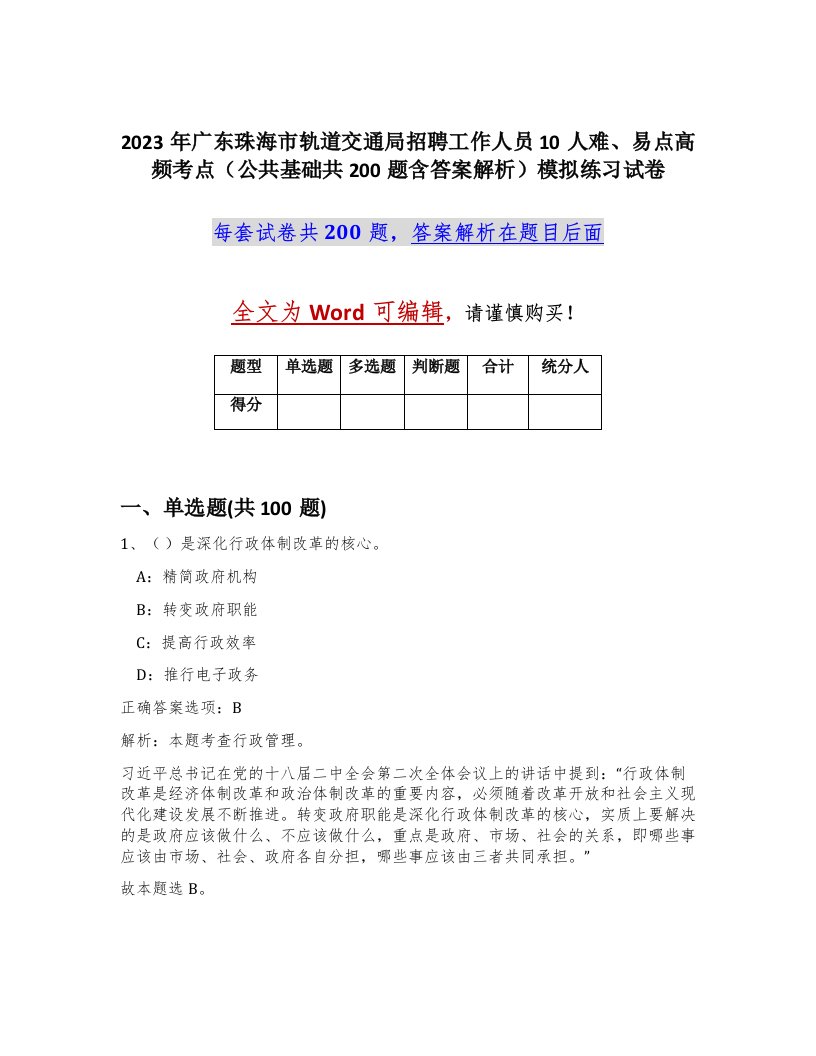 2023 年广东珠海市轨道交通局招聘工作人员 10 人难、易点高频考点（公共基础共 200 题含答案解析）模拟练习试卷

每套试卷共 200 题，答案解析在题目后面

全文为 Word 可编辑，请谨慎购买！

| 题型 | 单选题 | 多选题 | 判断题 | 合计 | 统分人 |
|---|---|---|---|---|---|
| 得分 |  |  |  |  |  |

一、单选题(共 100 题)

1、（ ）是深化行政体制改革的核心。

A：精简政府机构

B：转变政府职能

C：提高行政效率

D：推行电子政务

正确答案选项：B

解析：本题考查行政管理。

习近平总书记在党的十八届二中全会第二次全体会议上的讲话中提到：“行政体制改革是经济体制改革和政治体制改革的重要内容，必须随着改革开放和社会主义现代化建设发展不断推进。转变政府职能是深化行政体制改革的核心，实质上要解决的是政府应该做什么、不应该做什么，重点是政府、市场、社会的关系，即哪些事应该由市场、社会、政府各自分担，哪些事应该由三者共同承担。”

故本题选 B。